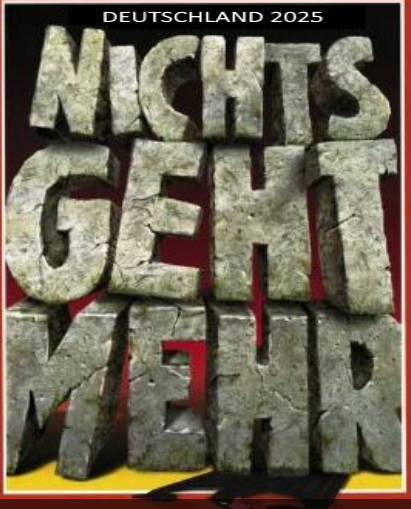 DEUTSCHLAND 2025

NICHTS GEHT MEHR